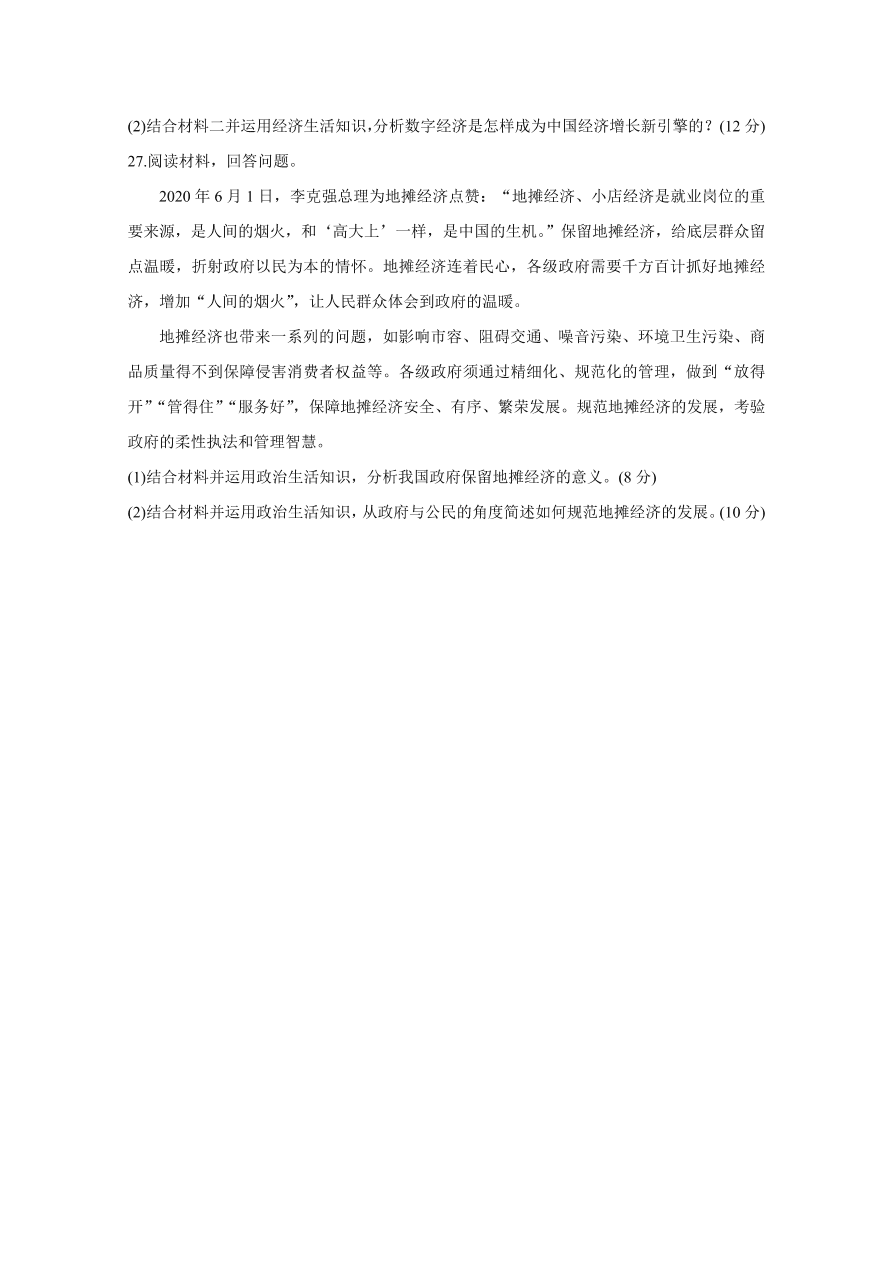 (2)结合材料二并运用经济生活知识,分析数字经济是怎样成为中国经济增长新引擎的？(12 分)

27.阅读材料，回答问题。

2020 年 6 月 1 日，李克强总理为地摊经济点赞：“地摊经济、小店经济是就业岗位的重要来源，是人间的烟火，和‘高大上’一样，是中国的生机。”保留地摊经济，给底层群众留点温暖，折射政府以民为本的情怀。地摊经济连着民心，各级政府需要千方百计抓好地摊经济，增加“人间的烟火”，让人民群众体会到政府的温暖。

地摊经济也带来一系列的问题，如影响市容、阻碍交通、噪音污染、环境卫生污染、商品质量得不到保障侵害消费者权益等。各级政府须通过精细化、规范化的管理，做到“放得开”“管得住”“服务好”，保障地摊经济安全、有序、繁荣发展。规范地摊经济的发展，考验政府的柔性执法和管理智慧。

(1)结合材料并运用政治生活知识，分析我国政府保留地摊经济的意义。(8 分)

(2)结合材料并运用政治生活知识，从政府与公民的角度简述如何规范地摊经济的发展。(10 分)